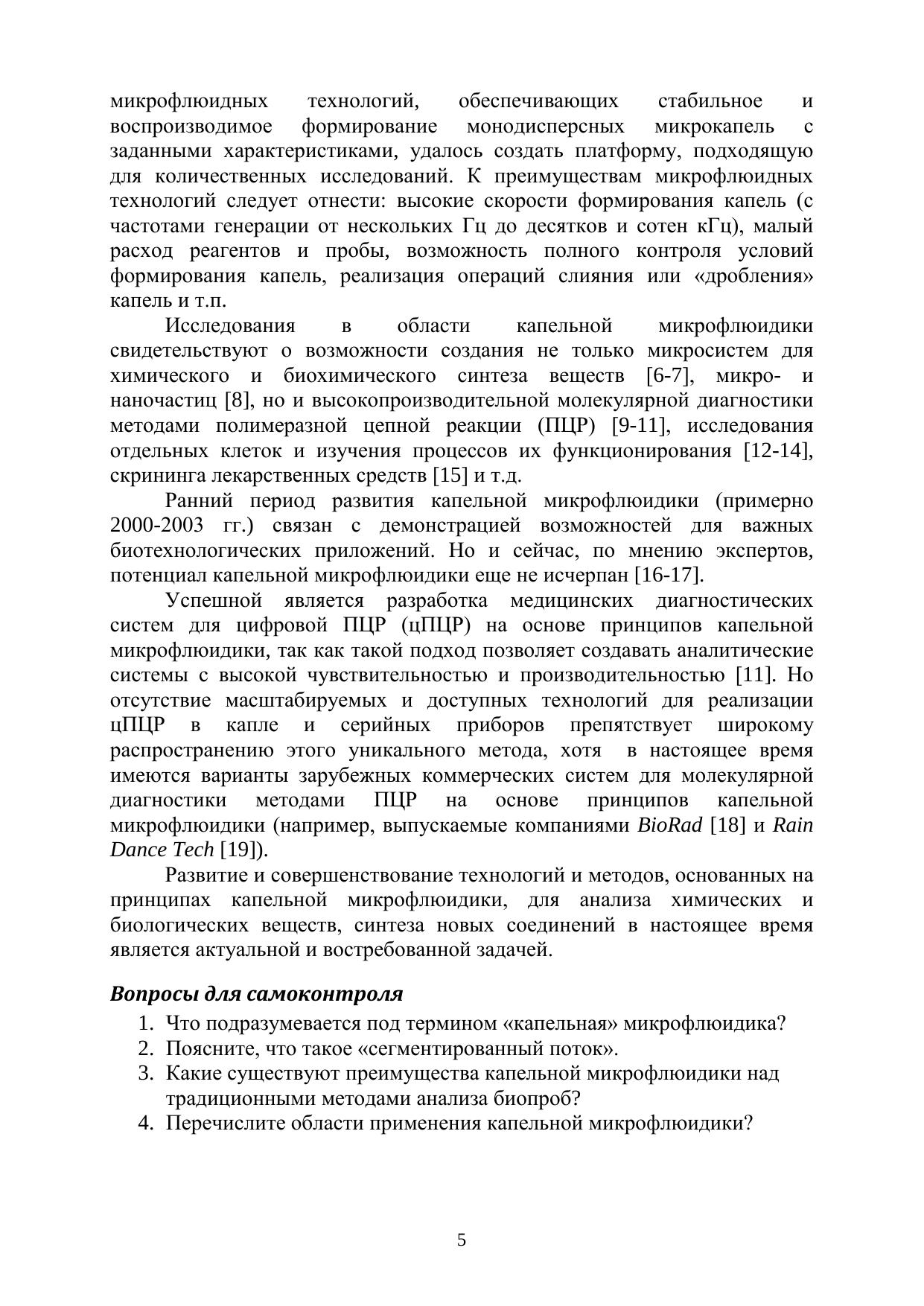 микрофлюидных технологий, обеспечивающих стабильное и воспроизводимое формирование монодисперсных микрокапель с заданными характеристиками, удалось создать платформу, подходящую для количественных исследований. К преимуществам микрофлюидных технологий следует отнести: высокие скорости формирования капель (с частотами генерации от нескольких Гц до десятков и сотен кГц), малый расход реагентов и пробы, возможность полного контроля условий формирования капель, реализация операций слияния или «дробления» капель и т.п.

Исследования в области капельной микрофлюидики свидетельствуют о возможности создания не только микросистем для химического и биохимического синтеза веществ [6-7], микро- и наночастиц [8], но и высокопроизводительной молекулярной диагностики методами полимеразной цепной реакции (ПЦР) [9-11], исследования отдельных клеток и изучения процессов их функционирования [12-14], скрининга лекарственных средств [15] и т.д.

Ранний период развития капельной микрофлюидики (примерно 2000-2003 гг.) связан с демонстрацией возможностей для важных биотехнологических приложений. Но и сейчас, по мнению экспертов, потенциал капельной микрофлюидики еще не исчерпан [16-17].

Успешной является разработка медицинских диагностических систем для цифровой ПЦР (цПЦР) на основе принципов капельной микрофлюидики, так как такой подход позволяет создавать аналитические системы с высокой чувствительностью и производительностью [11]. Но отсутствие масштабируемых и доступных технологий для реализации цПЦР в капле и серийных приборов препятствует широкому распространению этого уникального метода, хотя в настоящее время имеются варианты зарубежных коммерческих систем для молекулярной диагностики методами ПЦР на основе принципов капельной микрофлюидики (например, выпускаемые компаниями BioRad [18] и Rain Dance Tech [19]).

Развитие и совершенствование технологий и методов, основанных на принципах капельной микрофлюидики, для анализа химических и биологических веществ, синтеза новых соединений в настоящее время является актуальной и востребованной задачей.

Вопросы для самоконтроля
1. Что подразумевается под термином «капельная» микрофлюидика?
2. Поясните, что такое «сегментированный поток».
3. Какие существуют преимущества капельной микрофлюидики над традиционными методами анализа биопроб?
4. Перечислите области применения капельной микрофлюидики?

5